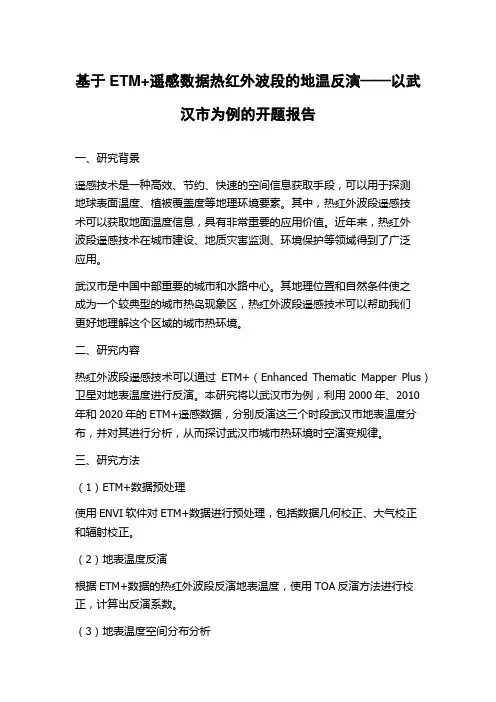 基于 ETM+遥感数据热红外波段的地温反演——以武汉市为例的开题报告

一、研究背景

遥感技术是一种高效、节约、快速的空间信息获取手段，可以用于探测地球表面温度、植被覆盖度等地理环境要素。其中，热红外波段遥感技术可以获取地面温度信息，具有非常重要的应用价值。近年来，热红外波段遥感技术在城市建设、地质灾害监测、环境保护等领域得到了广泛应用。

武汉市是中国中部重要的城市和水路中心。其地理位置和自然条件使之成为一个较典型的城市热岛现象区，热红外波段遥感技术可以帮助我们更好地理解这个区域的城市热环境。

二、研究内容

热红外波段遥感技术可以通过 ETM+（Enhanced Thematic Mapper Plus）卫星对地表温度进行反演。本研究将以武汉市为例，利用 2000 年、2010 年和 2020 年的 ETM+遥感数据，分别反演这三个时段武汉市地表温度分布，并对其进行分析，从而探讨武汉市城市热环境时空演变规律。

三、研究方法

（1）ETM+数据预处理

使用 ENVI 软件对 ETM+数据进行预处理，包括数据几何校正、大气校正和辐射校正。

（2）地表温度反演

根据 ETM+数据的热红外波段反演地表温度，使用 TOA 反演方法进行校正，计算出反演系数。

（3）地表温度空间分布分析